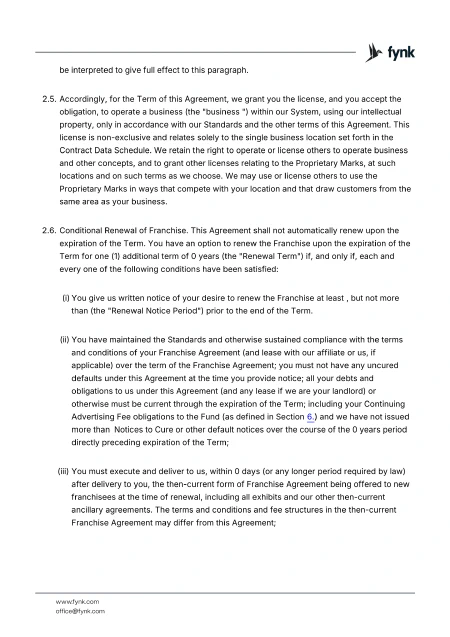 fynk

be interpreted to give full effect to this paragraph.

2.5. Accordingly, for the Term of this Agreement, we grant you the license, and you accept the obligation, to operate a business (the "business ") within our System, using our intellectual property, only in accordance with our Standards and the other terms of this Agreement. This license is non-exclusive and relates solely to the single business location set forth in the Contract Data Schedule. We retain the right to operate or license others to operate business and other concepts, and to grant other licenses relating to the Proprietary Marks, at such locations and on such terms as we choose. We may use or license others to use the Proprietary Marks in ways that compete with your location and that draw customers from the same area as your business.

2.6. Conditional Renewal of Franchise. This Agreement shall not automatically renew upon the expiration of the Term. You have an option to renew the Franchise upon the expiration of the Term for one (1) additional term of 0 years (the "Renewal Term") if, and only if, each and every one of the following conditions have been satisfied:

(i) You give us written notice of your desire to renew the Franchise at least , but not more than (the "Renewal Notice Period") prior to the end of the Term.

(ii) You have maintained the Standards and otherwise sustained compliance with the terms and conditions of your Franchise Agreement (and lease with our affiliate or us, if applicable) over the term of the Franchise Agreement; you must not have any uncured defaults under this Agreement at the time you provide notice; all your debts and obligations to us under this Agreement (and any lease if we are your landlord) or otherwise must be current through the expiration of the Term; including your Continuing Advertising Fee obligations to the Fund (as defined in Section 6.) and we have not issued more than Notices to Cure or other default notices over the course of the 0 years period directly preceding expiration of the Term;

(iii) You must execute and deliver to us, within 0 days (or any longer period required by law) after delivery to you, the then-current form of Franchise Agreement being offered to new franchisees at the time of renewal, including all exhibits and our other then-current ancillary agreements. The terms and conditions and fee structures in the then-current Franchise Agreement may differ from this Agreement;

www.fynk.com
office@fynk.com